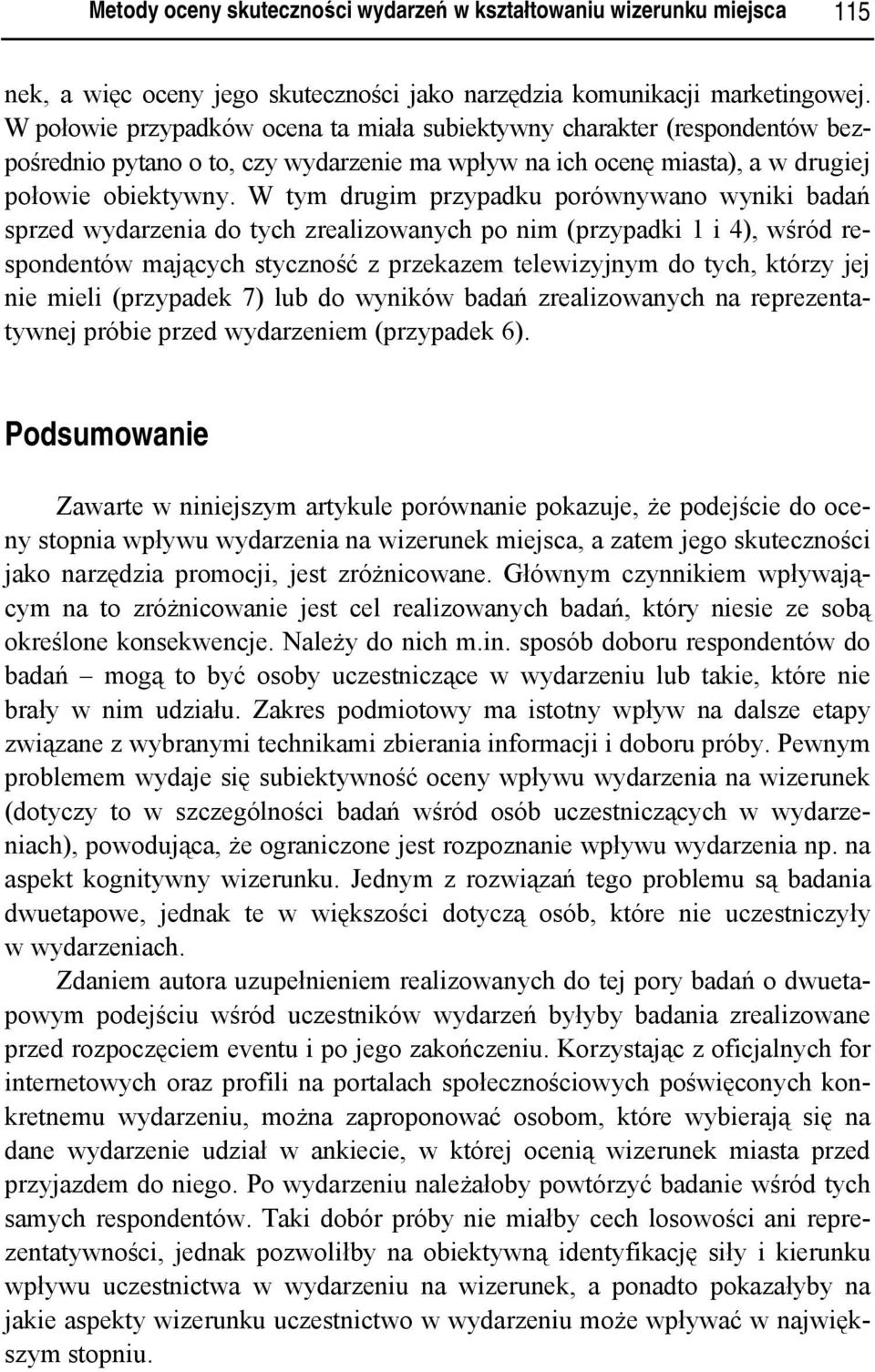 Metody oceny skuteczności wydarzeń w kształtowaniu wizerunku miejsca 115

nek, a więc oceny jego skuteczności jako narzędzia komunikacji marketingowej. W połowie przypadków ocena ta miała subiektywny charakter (respondentów bezpośrednio pytano o to, czy wydarzenie ma wpływ na ich ocenę miasta), a w drugiej połowie obiektywny. W tym drugim przypadku porównywano wyniki badań sprzed wydarzenia do tych zrealizowanych po nim (przypadki 1 i 4), wśród respondentów mających styczność z przekazem telewizyjnym do tych, którzy jej nie mieli (przypadek 7) lub do wyników badań zrealizowanych na reprezentatywnej próbie przed wydarzeniem (przypadek 6).

Podsumowanie

Zawarte w niniejszym artykule porównanie pokazuje, że podejście do oceny stopnia wpływu wydarzenia na wizerunek miejsca, a zatem jego skuteczności jako narzędzia promocji, jest zróżnicowane. Głównym czynnikiem wpływającym na to zróżnicowanie jest cel realizowanych badań, który niesie ze sobą określone konsekwencje. Należy do nich m.in. sposób doboru respondentów do badań – mogą to być osoby uczestniczące w wydarzeniu lub takie, które nie brały w nim udziału. Zakres podmiotowy ma istotny wpływ na dalsze etapy związane z wybranymi technikami zbierania informacji i doboru próby. Pewnym problemem wydaje się subiektywność oceny wpływu wydarzenia na wizerunek (dotyczy to w szczególności badań wśród osób uczestniczących w wydarzeniach), powodująca, że ograniczone jest rozpoznanie wpływu wydarzenia np. na aspekt kognitywny wizerunku. Jednym z rozwiązań tego problemu są badania dwuetapowe, jednak te w większości dotyczą osób, które nie uczestniczyły w wydarzeniach.

Zdaniem autora uzupełnieniem realizowanych do tej pory badań o dwuetapowym podejściu wśród uczestników wydarzeń byłyby badania zrealizowane przed rozpoczęciem eventu i po jego zakończeniu. Korzystając z oficjalnych for internetowych oraz profili na portalach społecznościowych poświęconych konkretnemu wydarzeniu, można zaproponować osobom, które wybierają się na dane wydarzenie udział w ankiecie, w której ocenią wizerunek miasta przed przyjazdem do niego. Po wydarzeniu należałoby powtórzyć badanie wśród tych samych respondentów. Taki dobór próby nie miałby cech losowości ani reprezentatywności, jednak pozwoliłby na obiektywną identyfikację siły i kierunku wpływu uczestnictwa w wydarzeniu na wizerunek, a ponadto pokazałyby na jakie aspekty wizerunku uczestnictwo w wydarzeniu może wpływać w największym stopniu.